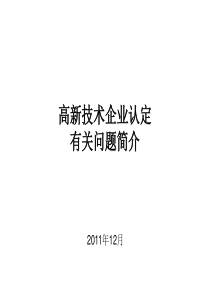 高新技术企业认定
有关问题简介

2011年12月